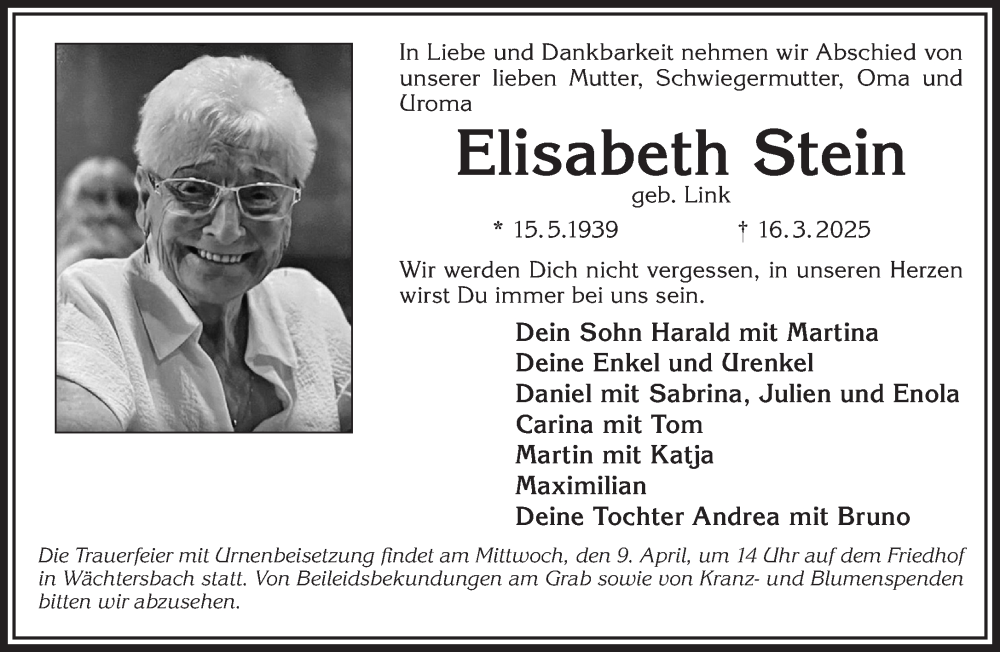 In Liebe und Dankbarkeit nehmen wir Abschied von unserer lieben Mutter, Schwiegermutter, Oma und Uroma

Elisabeth Stein

geb. Link

* 15.5.1939 † 16.3.2025

Wir werden Dich nicht vergessen, in unseren Herzen wirst Du immer bei uns sein.

Dein Sohn Harald mit Martina
Deine Enkel und Urenkel
Daniel mit Sabrina, Julien und Enola
Carina mit Tom
Martin mit Katja
Maximilian
Deine Tochter Andrea mit Bruno

Die Trauerfeier mit Urnenbeisetzung findet am Mittwoch, den 9. April, um 14 Uhr auf dem Friedhof in Wächtersbach statt. Von Beileidsbekundungen am Grab sowie von Kranz- und Blumenspenden bitten wir abzusehen.